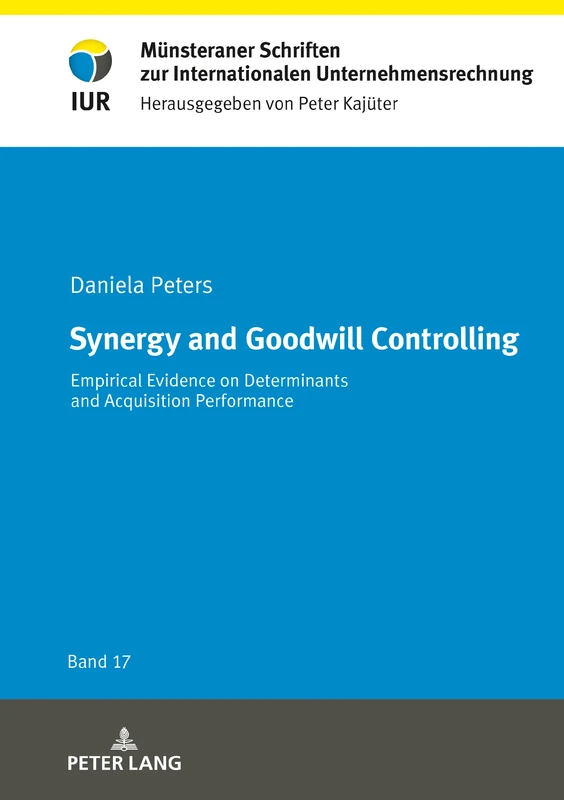 IUR

Münsteraner Schriften zur Internationalen Unternehmensrechnung

Herausgegeben von Peter Kajüter

Daniela Peters

Synergy and Goodwill Controlling

Empirical Evidence on Determinants and Acquisition Performance

Band 17

PETER LANG